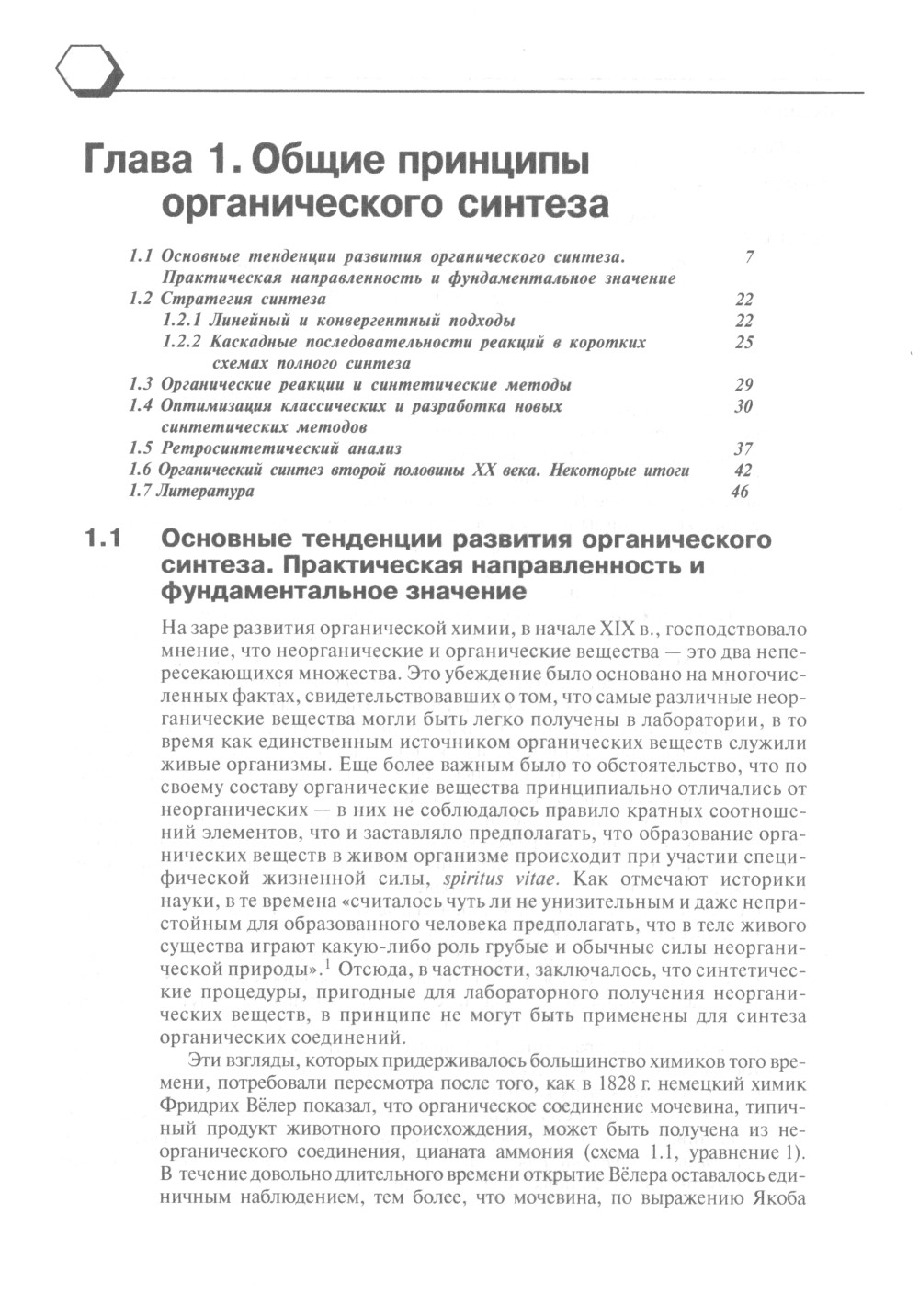 Глава 1. Общие принципы органического синтеза

1.1 Основные тенденции развития органического синтеза. Практическая направленность и фундаментальное значение 7
1.2 Стратегия синтеза 22
1.2.1 Линейный и конвергентный подходы 22
1.2.2 Каскадные последовательности реакций в коротких схемах полного синтеза 25
1.3 Органические реакции и синтетические методы 29
1.4 Оптимизация классических и разработка новых синтетических методов 30
1.5 Ретросинтетический анализ 37
1.6 Органический синтез второй половины XX века. Некоторые итоги 42
1.7 Литература 46

1.1 Основные тенденции развития органического синтеза. Практическая направленность и фундаментальное значение

На заре развития органической химии, в начале XIX в., господствовало мнение, что неорганические и органические вещества — это два непересекающихся множества. Это убеждение было основано на многочисленных фактах, свидетельствовавших о том, что самые различные неорганические вещества могли быть легко получены в лаборатории, в то время как единственным источником органических веществ служили живые организмы. Еще более важным было то обстоятельство, что по своему составу органические вещества принципиально отличались от неорганических — в них не соблюдалось правило кратных соотношений элементов, что и заставляло предполагать, что образование органических веществ в живом организме происходит при участии специфической жизненной силы, spiritus vitae. Как отмечают историки науки, в те времена «считалось чуть ли не унизительным и даже непристойным для образованного человека предполагать, что в теле живого существа играют какую-либо роль грубые и обычные силы неорганической природы».$^1$ Отсюда, в частности, заключалось, что синтетические процедуры, пригодные для лабораторного получения неорганических веществ, в принципе не могут быть применены для синтеза органических соединений.

Эти взгляды, которых придерживалось большинство химиков того времени, потребовали пересмотра после того, как в 1828 г. немецкий химик Фридрих Вёлер показал, что органическое соединение мочевина, типичный продукт животного происхождения, может быть получена из неорганического соединения, цианата аммония (схема 1.1, уравнение 1). В течение довольно длительного времени открытие Вёлера оставалось единичным наблюдением, тем более, что мочевина, по выражению Якоба